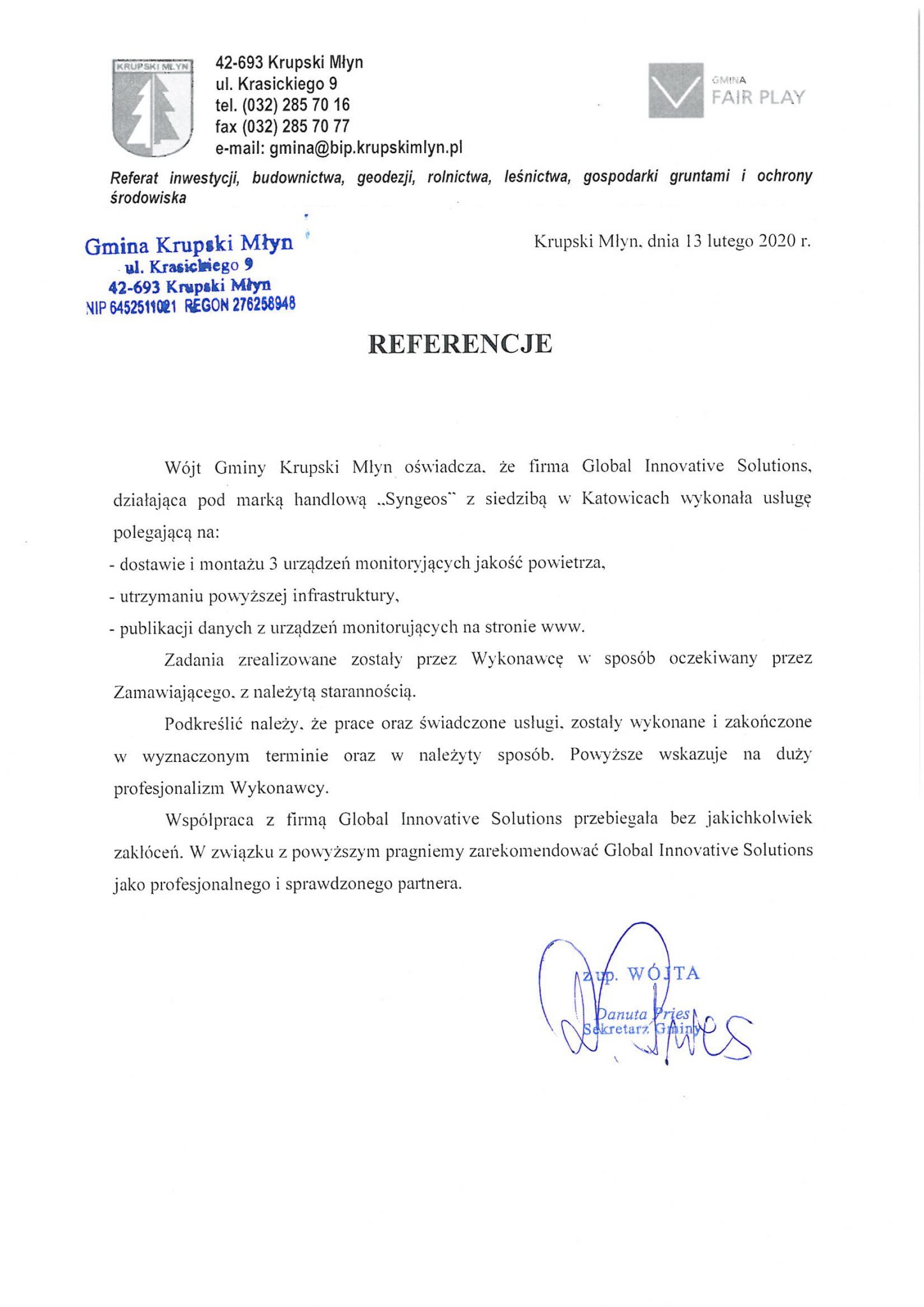 KRUPSKI MŁYN

42-693 Krupski Młyn
ul. Krasickiego 9
tel. (032) 285 70 16
fax (032) 285 70 77
e-mail: gmina@bip.krupskimlyn.pl

GMINA
FAIR PLAY

Referat inwestycji, budownictwa, geodezji, rolnictwa, leśnictwa, gospodarki gruntami i ochrony środowiska

Gmina Krupski Młyn
ul. Krasickiego 9
42-693 Krupski Młyn
NIP 6452511021 REGON 276258948

Krupski Młyn, dnia 13 lutego 2020 r.

REFERENCJE

Wójt Gminy Krupski Młyn oświadcza, że firma Global Innovative Solutions, działająca pod marką handlową „Syngeos" z siedzibą w Katowicach wykonała usługę polegającą na:
- dostawie i montażu 3 urządzeń monitoryjących jakość powietrza,
- utrzymaniu powyższej infrastruktury,
- publikacji danych z urządzeń monitorujących na stronie www.

Zadania zrealizowane zostały przez Wykonawcę w sposób oczekiwany przez Zamawiającego, z należytą starannością.

Podkreślić należy, że prace oraz świadczone usługi, zostały wykonane i zakończone w wyznaczonym terminie oraz w należyty sposób. Powyższe wskazuje na duży profesjonalizm Wykonawcy.

Współpraca z firmą Global Innovative Solutions przebiegała bez jakichkolwiek zakłóceń. W związku z powyższym pragniemy zarekomendować Global Innovative Solutions jako profesjonalnego i sprawdzonego partnera.

z up. WÓJTA
Danuta Pries
Sekretarz Gminy